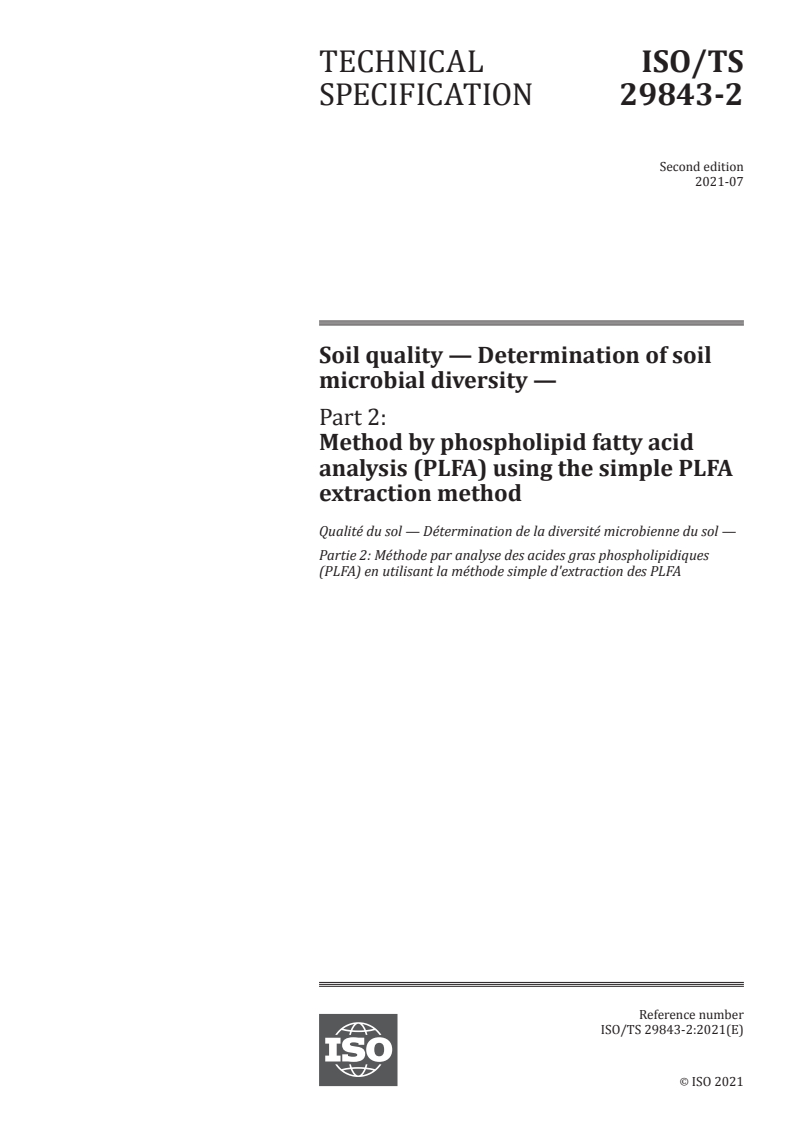 TECHNICAL SPECIFICATION

ISO/TS 29843-2

Second edition
2021-07

Soil quality — Determination of soil microbial diversity —

Part 2:
Method by phospholipid fatty acid analysis (PLFA) using the simple PLFA extraction method

Qualité du sol — Détermination de la diversité microbienne du sol —

Partie 2: Méthode par analyse des acides gras phospholipidiques (PLFA) en utilisant la méthode simple d'extraction des PLFA

ISO

Reference number
ISO/TS 29843-2:2021(E)

© ISO 2021